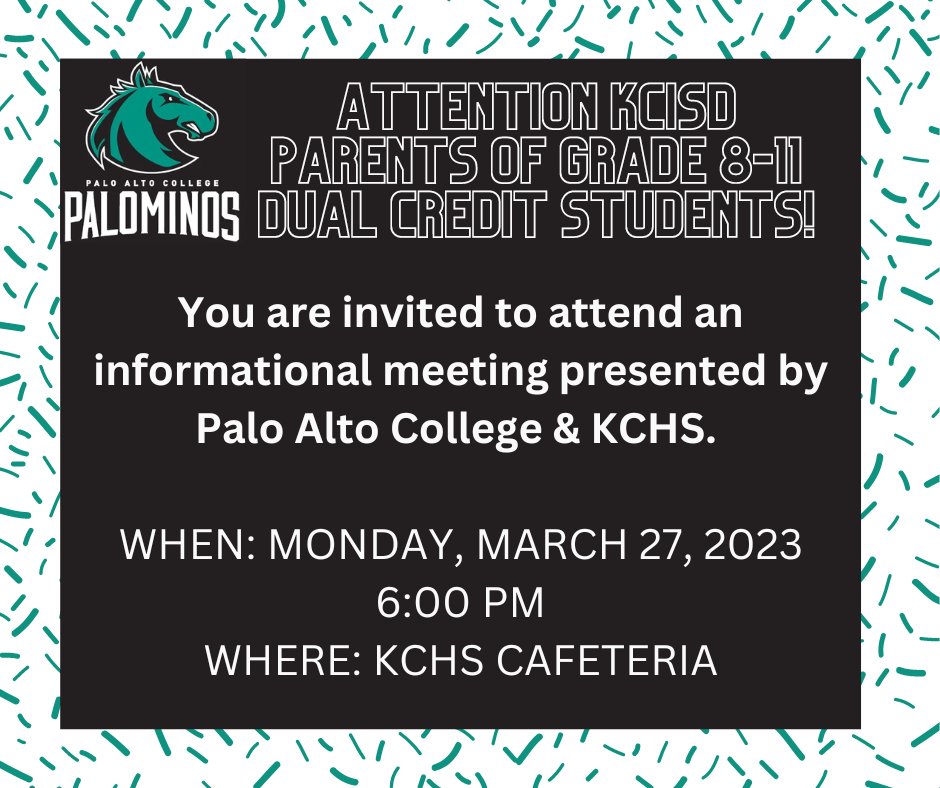 PALO ALTO COLLEGE
PALOMINOS

ATTENTION KCISD PARENTS OF GRADE 8-11 DUAL CREDIT STUDENTS!

You are invited to attend an informational meeting presented by Palo Alto College & KCHS.

WHEN: MONDAY, MARCH 27, 2023
6:00 PM
WHERE: KCHS CAFETERIA